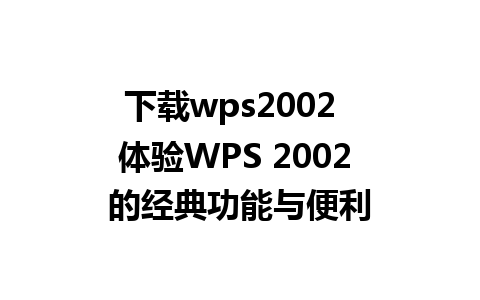 下载wps2002
体验WPS 2002
的经典功能与便利